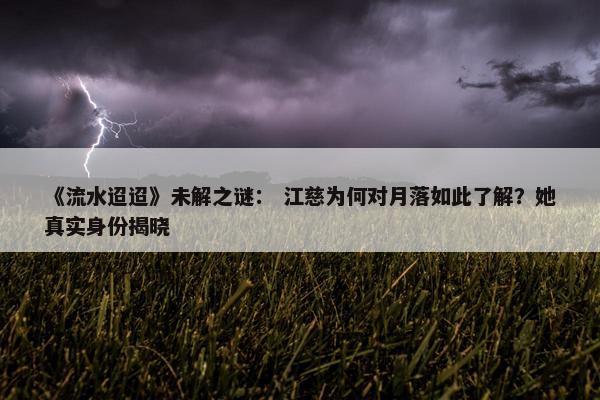 《流水迢迢》未解之谜： 江慈为何对月落如此了解？她真实身份揭晓